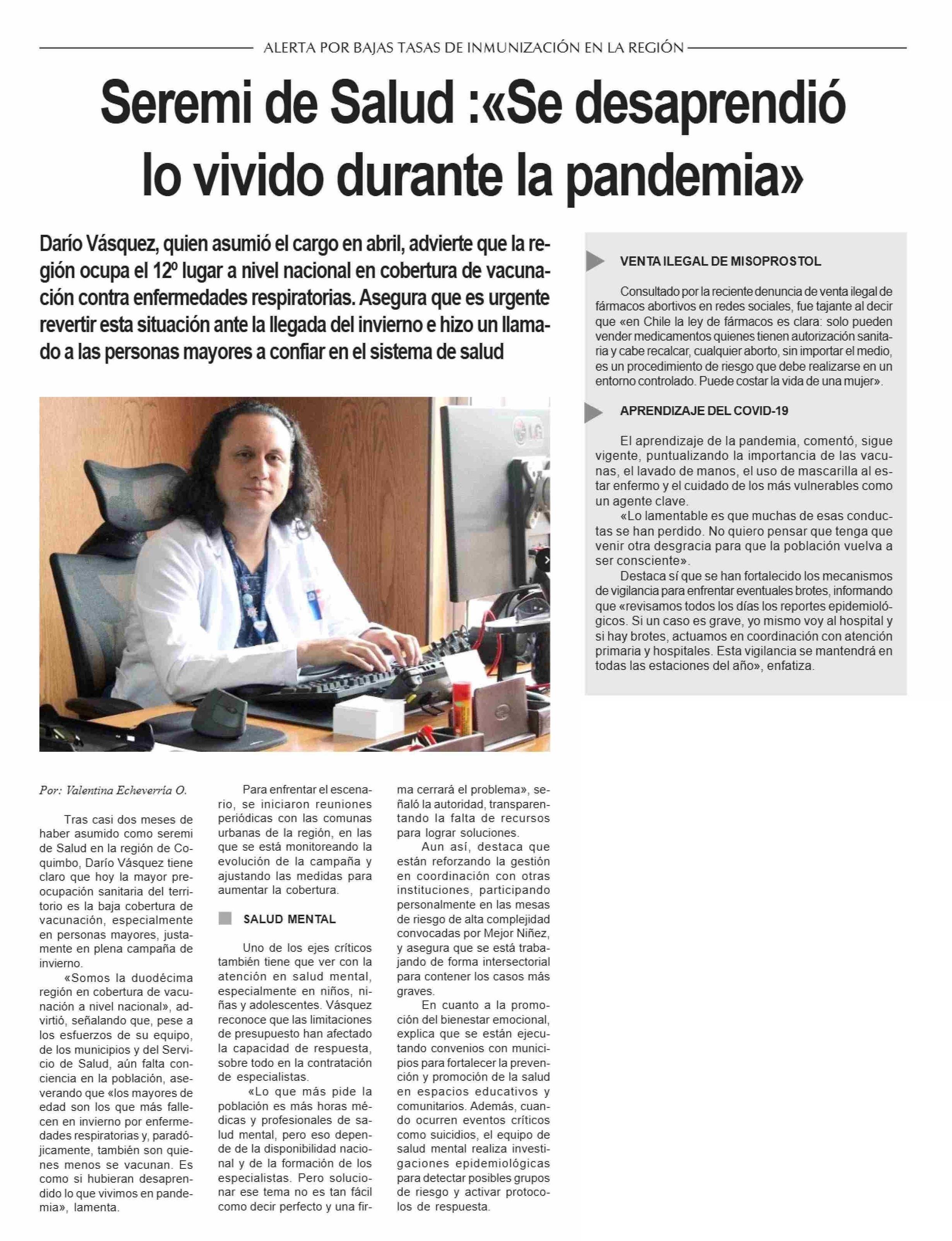 ALERTA POR BAJAS TASAS DE INMUNIZACIÓN EN LA REGIÓN

Seremi de Salud :«Se desaprendió lo vivido durante la pandemia»

Darío Vásquez, quien asumió el cargo en abril, advierte que la región ocupa el 12º lugar a nivel nacional en cobertura de vacunación contra enfermedades respiratorias. Asegura que es urgente revertir esta situación ante la llegada del invierno e hizo un llamado a las personas mayores a confiar en el sistema de salud

LG

Por: Valentina Echeverría O.

Tras casi dos meses de haber asumido como seremi de Salud en la región de Coquimbo, Darío Vásquez tiene claro que hoy la mayor preocupación sanitaria del territorio es la baja cobertura de vacunación, especialmente en personas mayores, justamente en plena campaña de invierno.

«Somos la duodécima región en cobertura de vacunación a nivel nacional», advirtió, señalando que, pese a los esfuerzos de su equipo, de los municipios y del Servicio de Salud, aún falta conciencia en la población, aseverando que «los mayores de edad son los que más fallecen en invierno por enfermedades respiratorias y, paradójicamente, también son quienes menos se vacunan. Es como si hubieran desaprendido lo que vivimos en pandemia», lamenta.

Para enfrentar el escenario, se iniciaron reuniones periódicas con las comunas urbanas de la región, en las que se está monitoreando la evolución de la campaña y ajustando las medidas para aumentar la cobertura.

SALUD MENTAL

Uno de los ejes críticos también tiene que ver con la atención en salud mental, especialmente en niños, niñas y adolescentes. Vásquez reconoce que las limitaciones de presupuesto han afectado la capacidad de respuesta, sobre todo en la contratación de especialistas.

«Lo que más pide la población es más horas médicas y profesionales de salud mental, pero eso depende de la disponibilidad nacional y de la formación de los especialistas. Pero solucionar ese tema no es tan fácil como decir perfecto y una firma cerrará el problema», señaló la autoridad, transparentando la falta de recursos para lograr soluciones.

Aun así, destaca que están reforzando la gestión en coordinación con otras instituciones, participando personalmente en las mesas de riesgo de alta complejidad convocadas por Mejor Niñez, y asegura que se está trabajando de forma intersectorial para contener los casos más graves.

En cuanto a la promoción del bienestar emocional, explica que se están ejecutando convenios con municipios para fortalecer la prevención y promoción de la salud en espacios educativos y comunitarios. Además, cuando ocurren eventos críticos como suicidios, el equipo de salud mental realiza investigaciones epidemiológicas para detectar posibles grupos de riesgo y activar protocolos de respuesta.

VENTA ILEGAL DE MISOPROSTOL

Consultado por la reciente denuncia de venta ilegal de fármacos abortivos en redes sociales, fue tajante al decir que «en Chile la ley de fármacos es clara: solo pueden vender medicamentos quienes tienen autorización sanitaria y cabe recalcar, cualquier aborto, sin importar el medio, es un procedimiento de riesgo que debe realizarse en un entorno controlado. Puede costar la vida de una mujer».

APRENDIZAJE DEL COVID-19

El aprendizaje de la pandemia, comentó, sigue vigente, puntualizando la importancia de las vacunas, el lavado de manos, el uso de mascarilla al estar enfermo y el cuidado de los más vulnerables como un agente clave.

«Lo lamentable es que muchas de esas conductas se han perdido. No quiero pensar que tenga que venir otra desgracia para que la población vuelva a ser consciente».

Destaca sí que se han fortalecido los mecanismos de vigilancia para enfrentar eventuales brotes, informando que «revisamos todos los días los reportes epidemiológicos. Si un caso es grave, yo mismo voy al hospital y si hay brotes, actuamos en coordinación con atención primaria y hospitales. Esta vigilancia se mantendrá en todas las estaciones del año», enfatiza.